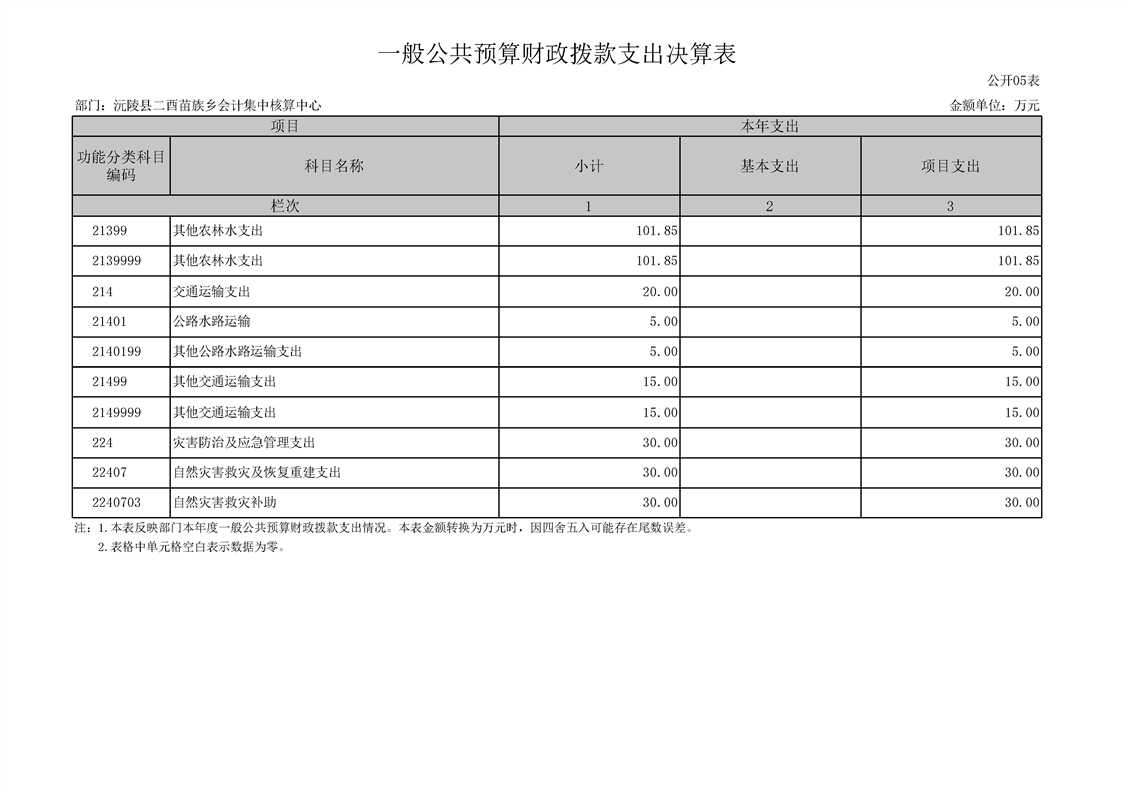 一般公共预算财政拨款支出决算表

公开05表

部门：沅陵县二酉苗族乡会计集中核算中心

金额单位：万元

| 项目 | | 本年支出 | | |
|---|---|---|---|---|
| 功能分类科目编码 | 科目名称 | 小计 | 基本支出 | 项目支出 |
| 栏次 | | 1 | 2 | 3 |
| 21399 | 其他农林水支出 | 101.85 | | 101.85 |
| 2139999 | 其他农林水支出 | 101.85 | | 101.85 |
| 214 | 交通运输支出 | 20.00 | | 20.00 |
| 21401 | 公路水路运输 | 5.00 | | 5.00 |
| 2140199 | 其他公路水路运输支出 | 5.00 | | 5.00 |
| 21499 | 其他交通运输支出 | 15.00 | | 15.00 |
| 2149999 | 其他交通运输支出 | 15.00 | | 15.00 |
| 224 | 灾害防治及应急管理支出 | 30.00 | | 30.00 |
| 22407 | 自然灾害救灾及恢复重建支出 | 30.00 | | 30.00 |
| 2240703 | 自然灾害救灾补助 | 30.00 | | 30.00 |

注：1.本表反映部门本年度一般公共预算财政拨款支出情况。本表金额转换为万元时，因四舍五入可能存在尾数误差。

2.表格中单元格空白表示数据为零。